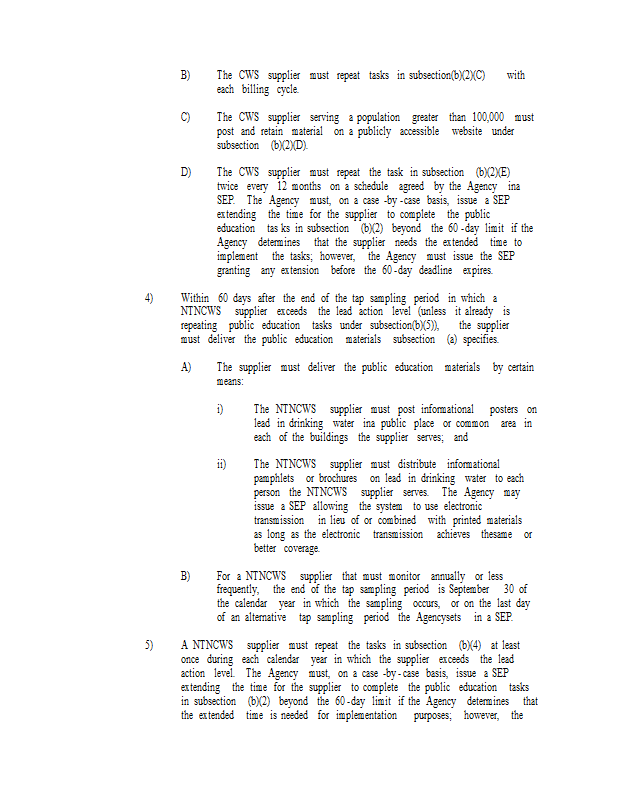 B) The CWS supplier must repeat tasks in subsection(b)(2)(C) with each billing cycle.

C) The CWS supplier serving a population greater than 100,000 must post and retain material on a publicly accessible website under subsection (b)(2)(D).

D) The CWS supplier must repeat the task in subsection (b)(2)(E) twice every 12 months on a schedule agreed by the Agency ina SEP. The Agency must, on a case -by -case basis, issue a SEP extending the time for the supplier to complete the public education tas ks in subsection (b)(2) beyond the 60 -day limit if the Agency determines that the supplier needs the extended time to implement the tasks; however, the Agency must issue the SEP granting any extension before the 60 -day deadline expires.

4) Within 60 days after the end of the tap sampling period in which a NTNCWS supplier exceeds the lead action level (unless it already is repeating public education tasks under subsection(b)(5)), the supplier must deliver the public education materials subsection (a) specifies.

A) The supplier must deliver the public education materials by certain means:

i) The NTNCWS supplier must post informational posters on lead in drinking water ina public place or common area in each of the buildings the supplier serves; and

ii) The NTNCWS supplier must distribute informational pamphlets or brochures on lead in drinking water to each person the NTNCWS supplier serves. The Agency may issue a SEP allowing the system to use electronic transmission in lieu of or combined with printed materials as long as the electronic transmission achieves thesame or better coverage.

B) For a NTNCWS supplier that must monitor annually or less frequently, the end of the tap sampling period is September 30 of the calendar year in which the sampling occurs, or on the last day of an alternative tap sampling period the Agencysets in a SEP.

5) A NTNCWS supplier must repeat the tasks in subsection (b)(4) at least once during each calendar year in which the supplier exceeds the lead action level. The Agency must, on a case -by -case basis, issue a SEP extending the time for the supplier to complete the public education tasks in subsection (b)(2) beyond the 60 -day limit if the Agency determines that the extended time is needed for implementation purposes; however, the